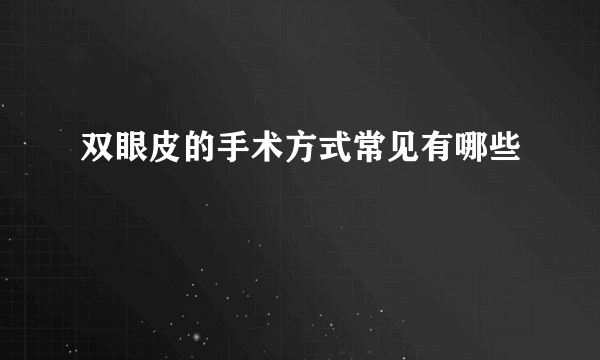 双眼皮的手术方式常见有哪些